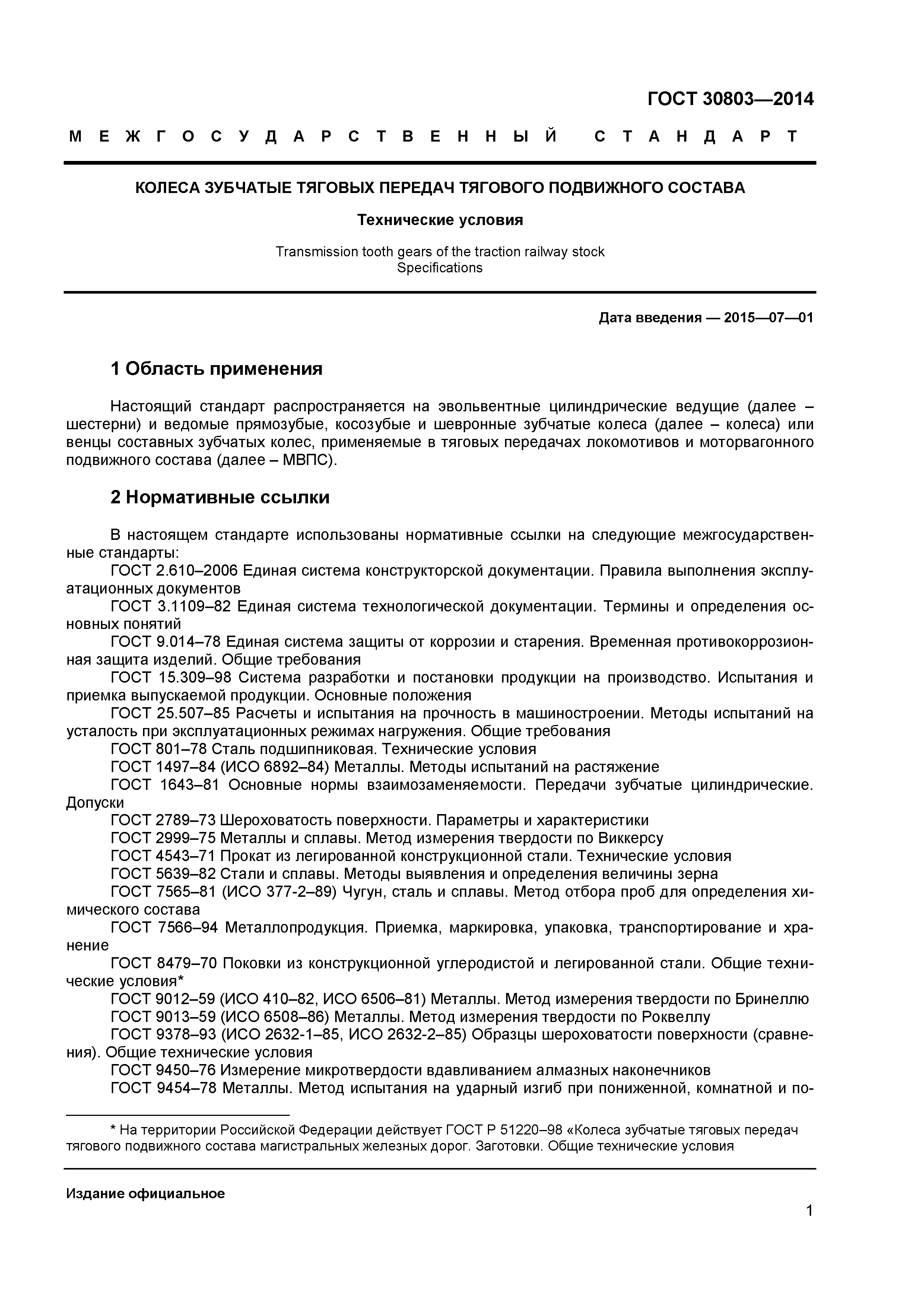 ГОСТ 30803—2014

МЕЖГОСУДАРСТВЕННЫЙ СТАНДАРТ

КОЛЕСА ЗУБЧАТЫЕ ТЯГОВЫХ ПЕРЕДАЧ ТЯГОВОГО ПОДВИЖНОГО СОСТАВА

Технические условия

Transmission tooth gears of the traction railway stock
Specifications

Дата введения — 2015—07—01

1 Область применения

Настоящий стандарт распространяется на эвольвентные цилиндрические ведущие (далее – шестерни) и ведомые прямозубые, косозубые и шевронные зубчатые колеса (далее – колеса) или венцы составных зубчатых колес, применяемые в тяговых передачах локомотивов и моторвагонного подвижного состава (далее – МВПС).

2 Нормативные ссылки

В настоящем стандарте использованы нормативные ссылки на следующие межгосударственные стандарты:
ГОСТ 2.610–2006 Единая система конструкторской документации. Правила выполнения эксплуатационных документов
ГОСТ 3.1109–82 Единая система технологической документации. Термины и определения основных понятий
ГОСТ 9.014–78 Единая система защиты от коррозии и старения. Временная противокоррозионная защита изделий. Общие требования
ГОСТ 15.309–98 Система разработки и постановки продукции на производство. Испытания и приемка выпускаемой продукции. Основные положения
ГОСТ 25.507–85 Расчеты и испытания на прочность в машиностроении. Методы испытаний на усталость при эксплуатационных режимах нагружения. Общие требования
ГОСТ 801–78 Сталь подшипниковая. Технические условия
ГОСТ 1497–84 (ИСО 6892–84) Металлы. Методы испытаний на растяжение
ГОСТ 1643–81 Основные нормы взаимозаменяемости. Передачи зубчатые цилиндрические. Допуски
ГОСТ 2789–73 Шероховатость поверхности. Параметры и характеристики
ГОСТ 2999–75 Металлы и сплавы. Метод измерения твердости по Виккерсу
ГОСТ 4543–71 Прокат из легированной конструкционной стали. Технические условия
ГОСТ 5639–82 Стали и сплавы. Методы выявления и определения величины зерна
ГОСТ 7565–81 (ИСО 377-2–89) Чугун, сталь и сплавы. Метод отбора проб для определения химического состава
ГОСТ 7566–94 Металлопродукция. Приемка, маркировка, упаковка, транспортирование и хранение
ГОСТ 8479–70 Поковки из конструкционной углеродистой и легированной стали. Общие технические условия*
ГОСТ 9012–59 (ИСО 410–82, ИСО 6506–81) Металлы. Метод измерения твердости по Бринеллю
ГОСТ 9013–59 (ИСО 6508–86) Металлы. Метод измерения твердости по Роквеллу
ГОСТ 9378–93 (ИСО 2632-1–85, ИСО 2632-2–85) Образцы шероховатости поверхности (сравнения). Общие технические условия
ГОСТ 9450–76 Измерение микротвердости вдавливанием алмазных наконечников
ГОСТ 9454–78 Металлы. Метод испытания на ударный изгиб при пониженной, комнатной и по-

* На территории Российской Федерации действует ГОСТ Р 51220–98 «Колеса зубчатые тяговых передач тягового подвижного состава магистральных железных дорог. Заготовки. Общие технические условия

Издание официальное

1